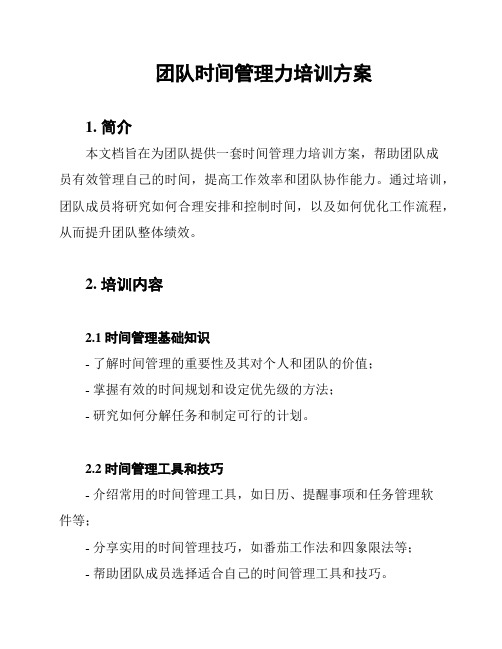 团队时间管理力培训方案

1. 简介

本文档旨在为团队提供一套时间管理力培训方案，帮助团队成员有效管理自己的时间，提高工作效率和团队协作能力。通过培训，团队成员将研究如何合理安排和控制时间，以及如何优化工作流程，从而提升团队整体绩效。

2. 培训内容

2.1 时间管理基础知识

- 了解时间管理的重要性及其对个人和团队的价值；

- 掌握有效的时间规划和设定优先级的方法；

- 研究如何分解任务和制定可行的计划。

2.2 时间管理工具和技巧

- 介绍常用的时间管理工具，如日历、提醒事项和任务管理软件等；

- 分享实用的时间管理技巧，如番茄工作法和四象限法等；

- 帮助团队成员选择适合自己的时间管理工具和技巧。